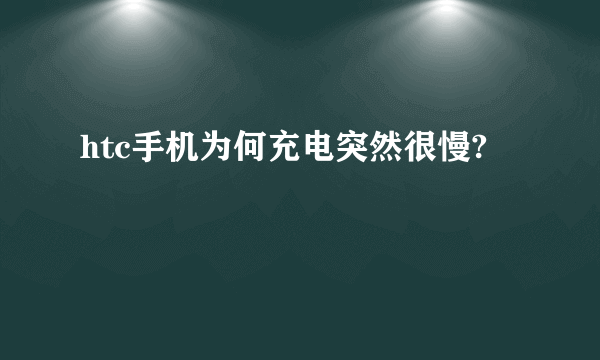 htc手机为何充电突然很慢?